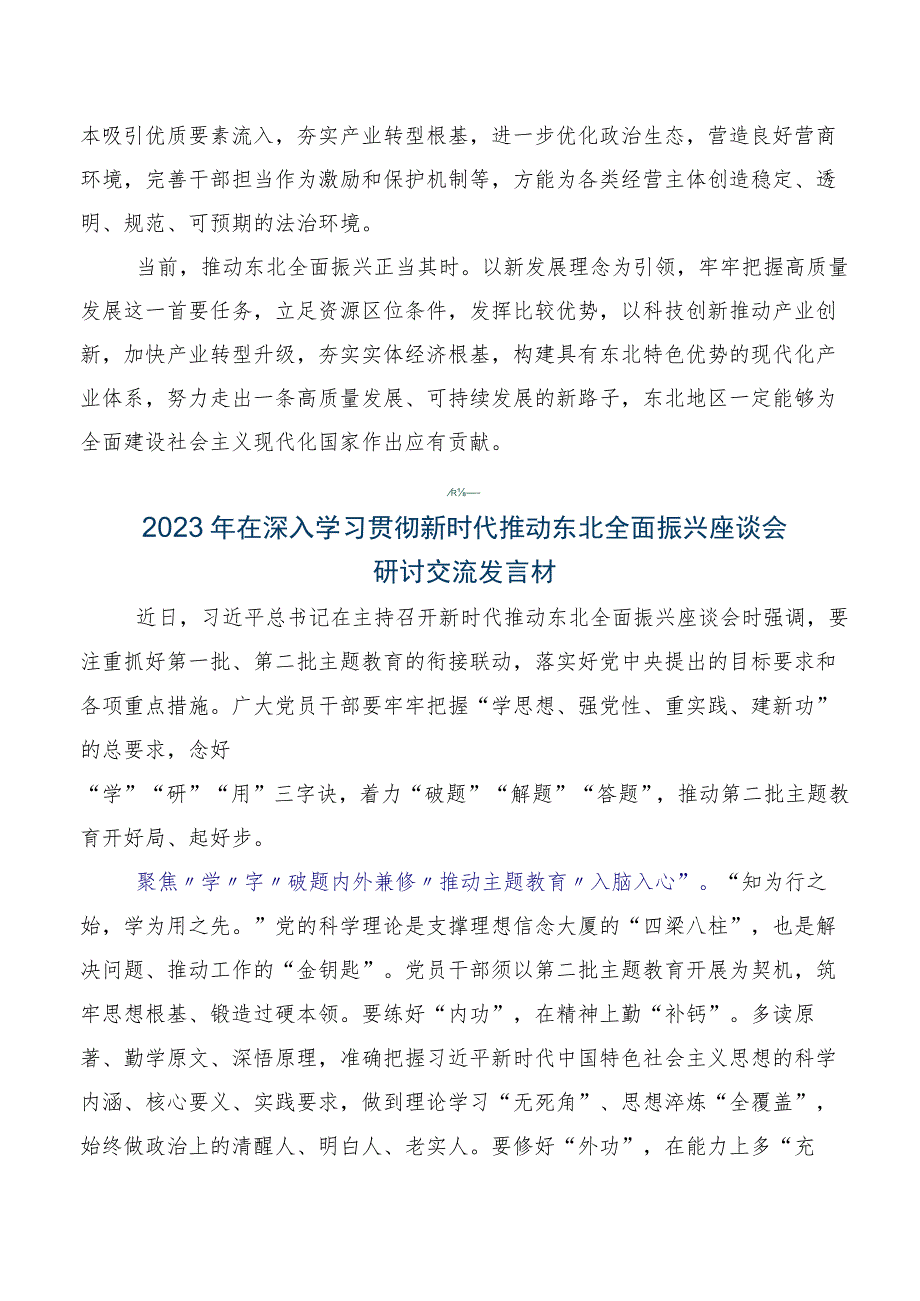 本吸引优质要素流入，夯实产业转型根基，进一步优化政治生态，营造良好营商环境，完善干部担当作为激励和保护机制等，方能为各类经营主体创造稳定、透明、规范、可预期的法治环境。

当前，推动东北全面振兴正当其时。以新发展理念为引领，牢牢把握高质量发展这一首要任务，立足资源区位条件，发挥比较优势，以科技创新推动产业创新，加快产业转型升级，夯实实体经济根基，构建具有东北特色优势的现代化产业体系，努力走出一条高质量发展、可持续发展的新路子，东北地区一定能够为全面建设社会主义现代化国家作出应有贡献。

2023年在深入学习贯彻新时代推动东北全面振兴座谈会研讨交流发言材

近日，习近平总书记在主持召开新时代推动东北全面振兴座谈会时强调，要注重抓好第一批、第二批主题教育的衔接联动，落实好党中央提出的目标要求和各项重点措施。广大党员干部要牢牢把握“学思想、强党性、重实践、建新功”的总要求，念好
“学”“研”“用”三字诀，着力“破题”“解题”“答题”，推动第二批主题教育开好局、起好步。

聚焦〃学〃字〃破题内外兼修〃推动主题教育〃入脑入心”。“知为行之始，学为用之先。”党的科学理论是支撑理想信念大厦的“四梁八柱”，也是解决问题、推动工作的“金钥匙”。党员干部须以第二批主题教育开展为契机，筑牢思想根基、锻造过硬本领。要练好“内功”，在精神上勤“补钙”。多读原著、勤学原文、深悟原理，准确把握习近平新时代中国特色社会主义思想的科学内涵、核心要义、实践要求，做到理论学习“无死角”、思想淬炼“全覆盖”，始终做政治上的清醒人、明白人、老实人。要修好“外功”，在能力上多“充